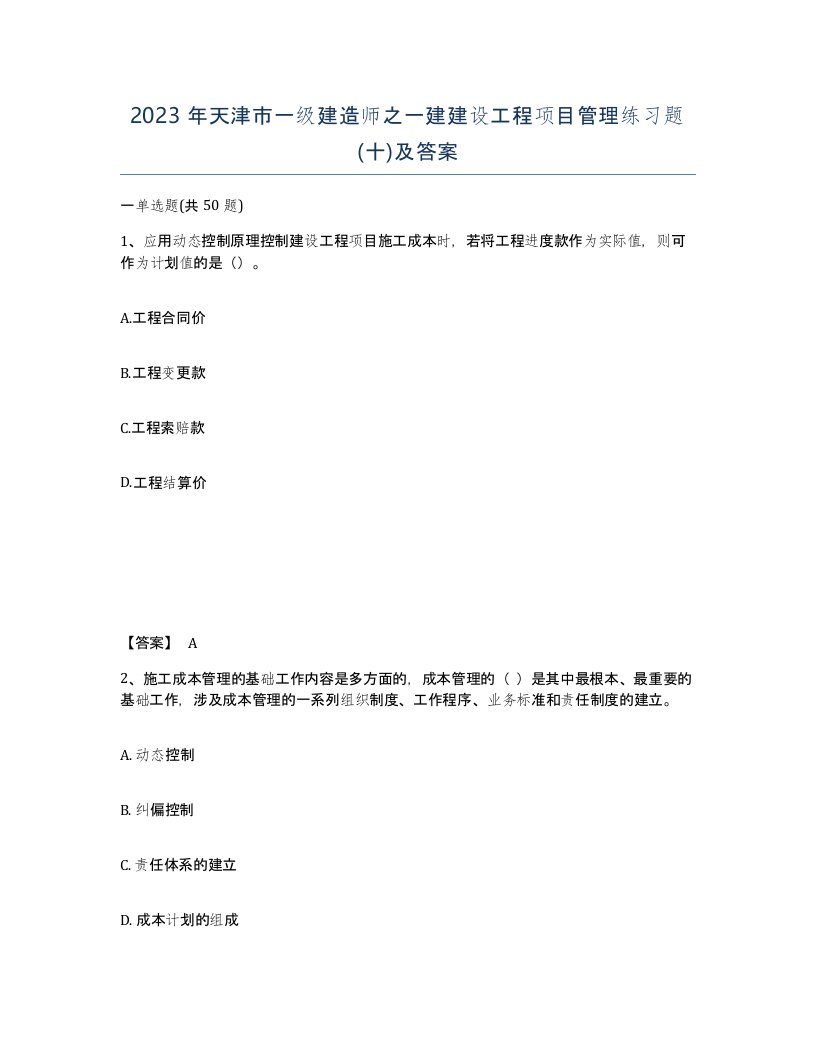 2023 年天津市一级建造师之一建建设工程项目管理练习题(十)及答案

一单选题(共 50 题)

1、应用动态控制原理控制建设工程项目施工成本时，若将工程进度款作为实际值，则可作为计划值的是（）。

A.工程合同价

B.工程变更款

C.工程索赔款

D.工程结算价

【答案】 A

2、施工成本管理的基础工作内容是多方面的，成本管理的（ ）是其中最根本、最重要的基础工作，涉及成本管理的一系列组织制度、工作程序、业务标准和责任制度的建立。

A. 动态控制

B. 纠偏控制

C. 责任体系的建立

D. 成本计划的组成